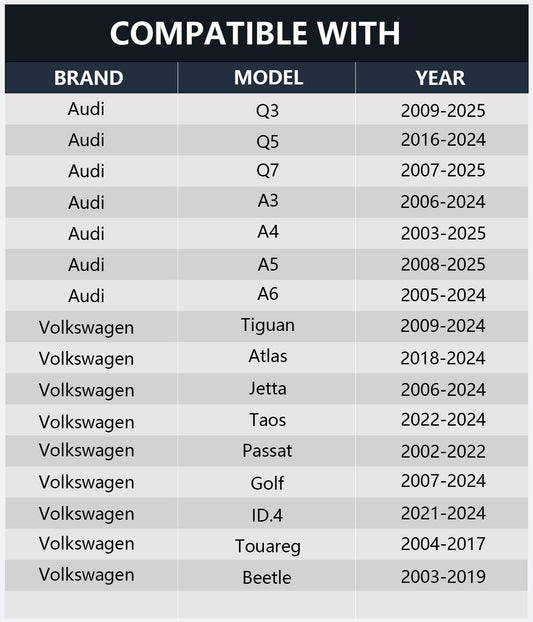 COMPATIBLE WITH

| BRAND | MODEL | YEAR |
|---|---|---|
| Audi | Q3 | 2009-2025 |
| Audi | Q5 | 2016-2024 |
| Audi | Q7 | 2007-2025 |
| Audi | A3 | 2006-2024 |
| Audi | A4 | 2003-2025 |
| Audi | A5 | 2008-2025 |
| Audi | A6 | 2005-2024 |
| Volkswagen | Tiguan | 2009-2024 |
| Volkswagen | Atlas | 2018-2024 |
| Volkswagen | Jetta | 2006-2024 |
| Volkswagen | Taos | 2022-2024 |
| Volkswagen | Passat | 2002-2022 |
| Volkswagen | Golf | 2007-2024 |
| Volkswagen | ID.4 | 2021-2024 |
| Volkswagen | Touareg | 2004-2017 |
| Volkswagen | Beetle | 2003-2019 |